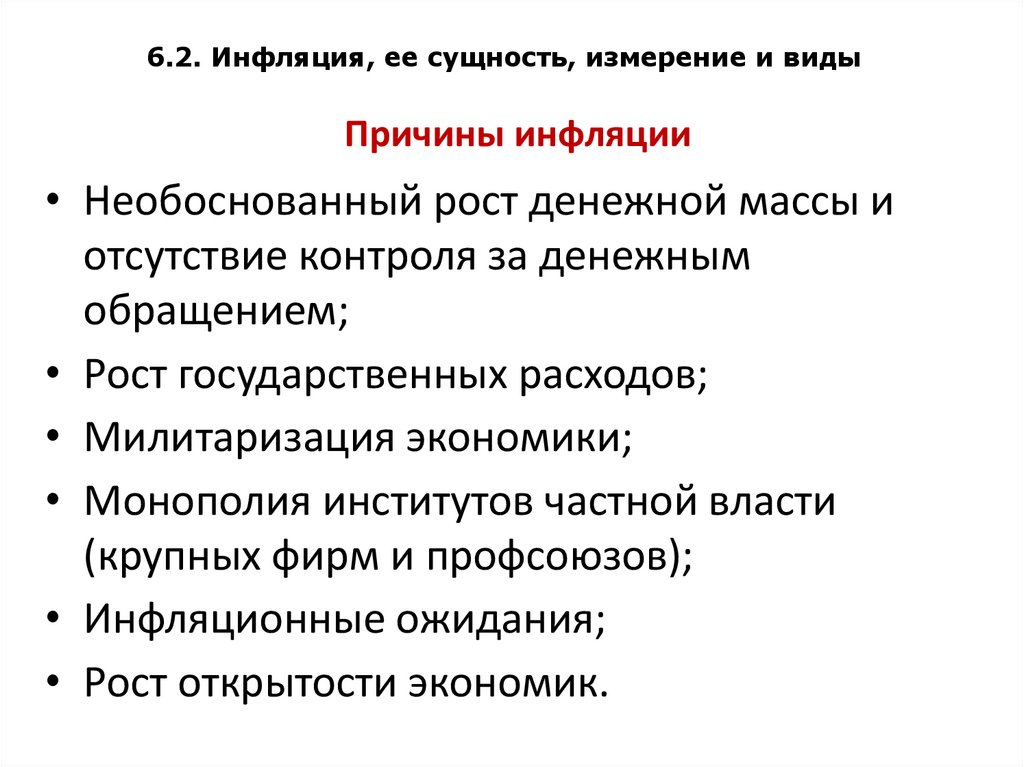 6.2. Инфляция, ее сущность, измерение и виды

Причины инфляции

• Необоснованный рост денежной массы и отсутствие контроля за денежным обращением;
• Рост государственных расходов;
• Милитаризация экономики;
• Монополия институтов частной власти (крупных фирм и профсоюзов);
• Инфляционные ожидания;
• Рост открытости экономик.